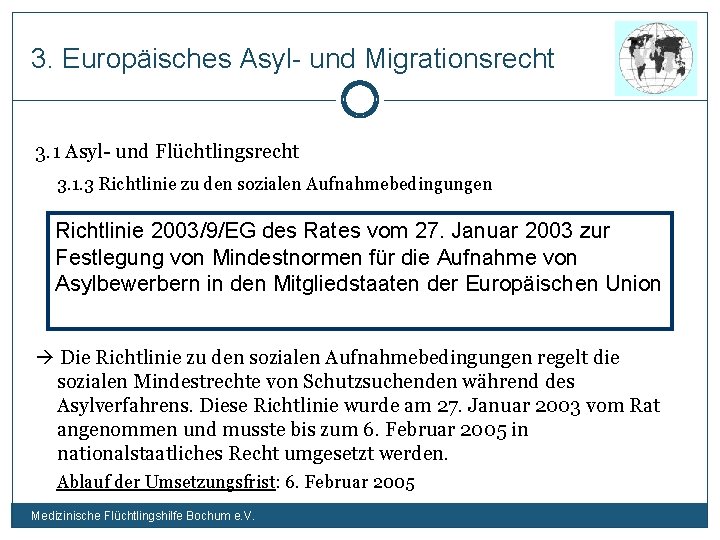 3. Europäisches Asyl- und Migrationsrecht

3.1 Asyl- und Flüchtlingsrecht

3.1.3 Richtlinie zu den sozialen Aufnahmebedingungen

Richtlinie 2003/9/EG des Rates vom 27. Januar 2003 zur Festlegung von Mindestnormen für die Aufnahme von Asylbewerbern in den Mitgliedstaaten der Europäischen Union

→ Die Richtlinie zu den sozialen Aufnahmebedingungen regelt die sozialen Mindestrechte von Schutzsuchenden während des Asylverfahrens. Diese Richtlinie wurde am 27. Januar 2003 vom Rat angenommen und musste bis zum 6. Februar 2005 in nationalstaatliches Recht umgesetzt werden.

Ablauf der Umsetzungsfrist: 6. Februar 2005

Medizinische Flüchtlingshilfe Bochum e.V.